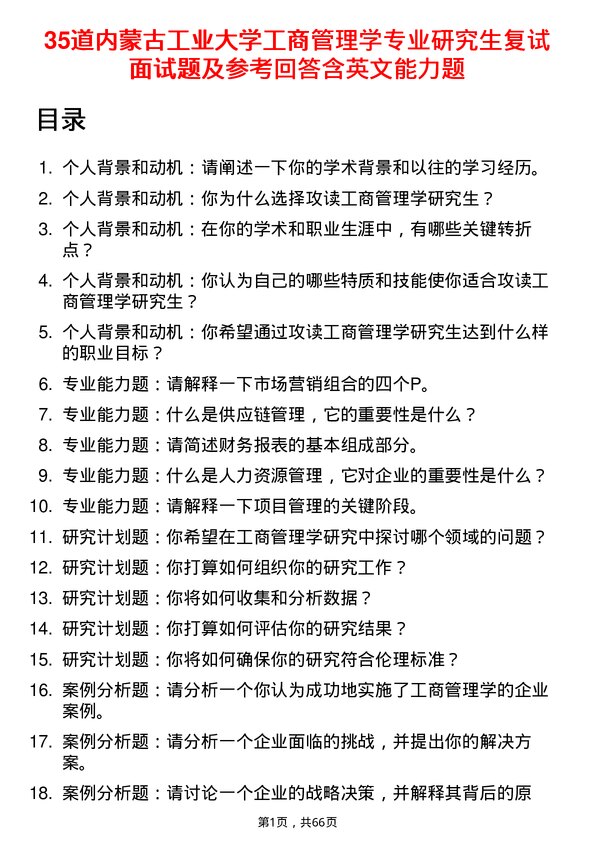 35道内蒙古工业大学工商管理学专业研究生复试面试题及参考回答含英文能力题

目录

1. 个人背景和动机：请阐述一下你的学术背景和以往的学习经历。
2. 个人背景和动机：你为什么选择攻读工商管理学研究生？
3. 个人背景和动机：在你的学术和职业生涯中，有哪些关键转折点？
4. 个人背景和动机：你认为自己的哪些特质和技能使你适合攻读工商管理学研究生？
5. 个人背景和动机：你希望通过攻读工商管理学研究生达到什么样的职业目标？
6. 专业能力题：请解释一下市场营销组合的四个P。
7. 专业能力题：什么是供应链管理，它的重要性是什么？
8. 专业能力题：请简述财务报表的基本组成部分。
9. 专业能力题：什么是人力资源管理，它对企业的重要性是什么？
10. 专业能力题：请解释一下项目管理的关键阶段。
11. 研究计划题：你希望在工商管理学研究中探讨哪个领域的问题？
12. 研究计划题：你打算如何组织你的研究工作？
13. 研究计划题：你将如何收集和分析数据？
14. 研究计划题：你打算如何评估你的研究结果？
15. 研究计划题：你将如何确保你的研究符合伦理标准？
16. 案例分析题：请分析一个你认为成功地实施了工商管理学的企业案例。
17. 案例分析题：请分析一个企业面临的挑战，并提出你的解决方案。
18. 案例分析题：请讨论一个企业的战略决策，并解释其背后的原

第1页，共66页